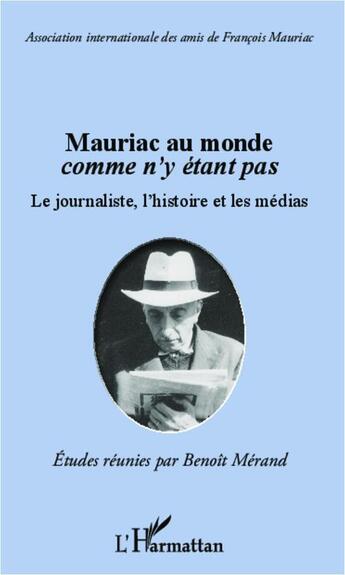 Association internationale des amis de François Mauriac

Mauriac au monde
comme n'y étant pas

Le journaliste, l'histoire et les médias

Études réunies par Benoît Mérand

L'Harmattan